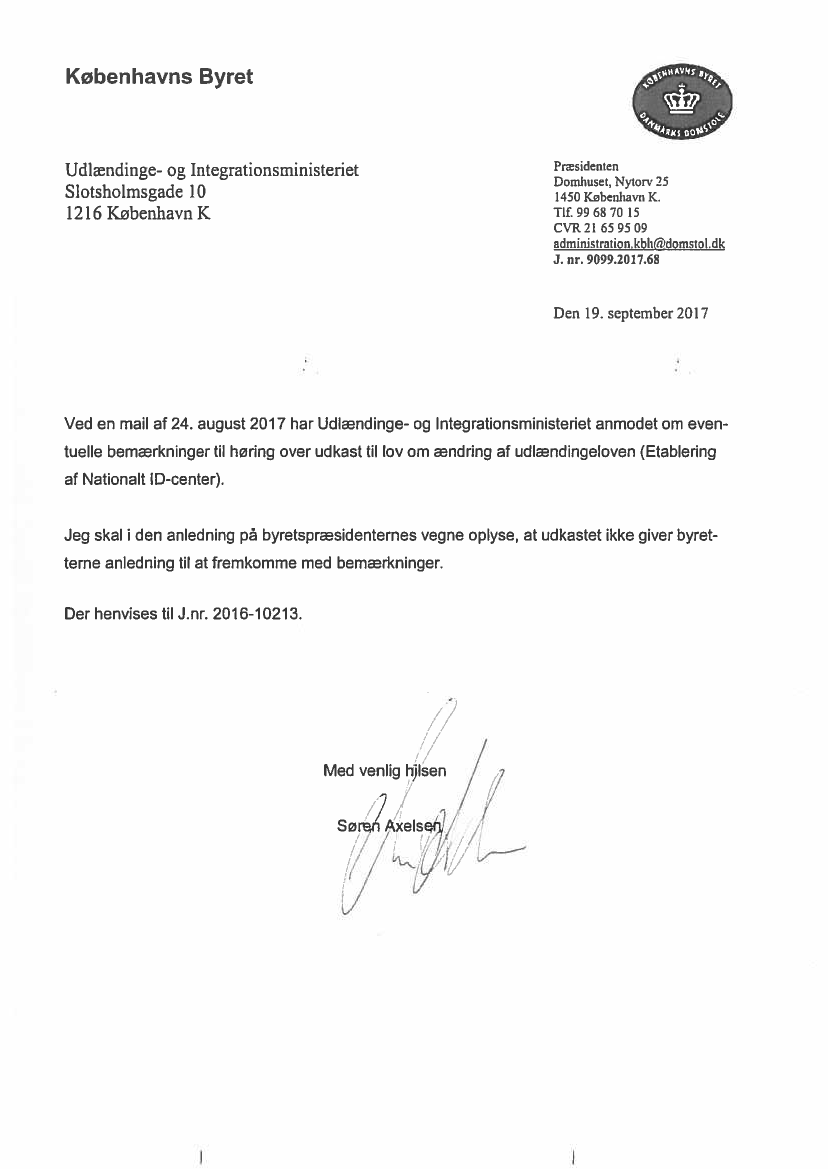 Københavns Byret

KØBENHAVNS BYRET
DANMARKS DOMSTOLE

Udlændinge- og Integrationsministeriet
Slotsholmsgade 10
1216 København K

Præsidenten
Domhuset, Nytorv 25
1450 København K.
Tlf. 99 68 70 15
CVR 21 65 95 09
administration.kbh@domstol.dk
J. nr. 9099.2017.68

Den 19. september 2017

Ved en mail af 24. august 2017 har Udlændinge- og Integrationsministeriet anmodet om eventuelle bemærkninger til høring over udkast til lov om ændring af udlændingeloven (Etablering af Nationalt ID-center).

Jeg skal i den anledning på byretspræsidenternes vegne oplyse, at udkastet ikke giver byretterne anledning til at fremkomme med bemærkninger.

Der henvises til J.nr. 2016-10213.

Med venlig hilsen

Søren Axelsen